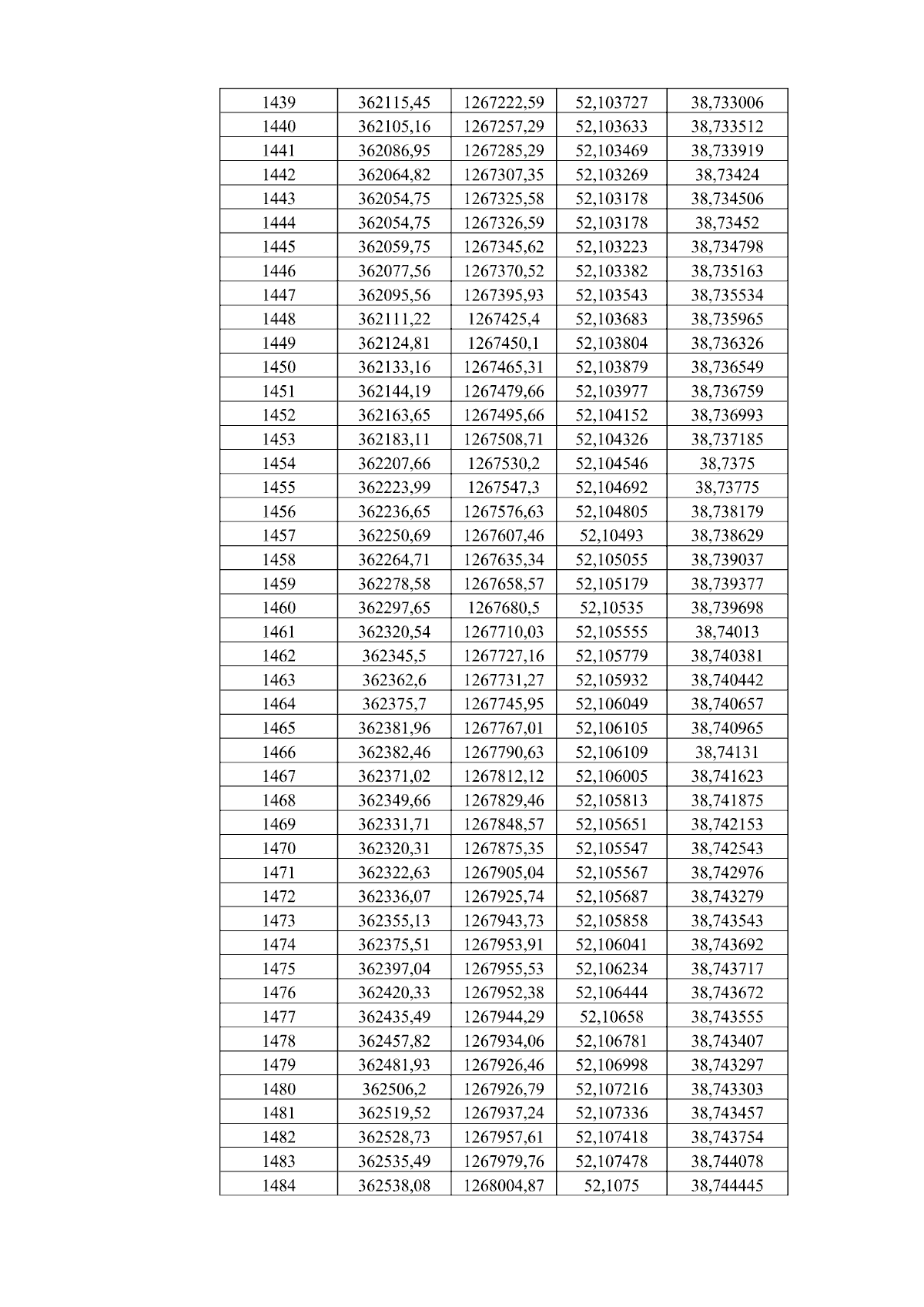 | 1439 | 362115,45 | 1267222,59 | 52,103727 | 38,733006 |
|---|---|---|---|---|
| 1440 | 362105,16 | 1267257,29 | 52,103633 | 38,733512 |
| 1441 | 362086,95 | 1267285,29 | 52,103469 | 38,733919 |
| 1442 | 362064,82 | 1267307,35 | 52,103269 | 38,73424 |
| 1443 | 362054,75 | 1267325,58 | 52,103178 | 38,734506 |
| 1444 | 362054,75 | 1267326,59 | 52,103178 | 38,73452 |
| 1445 | 362059,75 | 1267345,62 | 52,103223 | 38,734798 |
| 1446 | 362077,56 | 1267370,52 | 52,103382 | 38,735163 |
| 1447 | 362095,56 | 1267395,93 | 52,103543 | 38,735534 |
| 1448 | 362111,22 | 1267425,4 | 52,103683 | 38,735965 |
| 1449 | 362124,81 | 1267450,1 | 52,103804 | 38,736326 |
| 1450 | 362133,16 | 1267465,31 | 52,103879 | 38,736549 |
| 1451 | 362144,19 | 1267479,66 | 52,103977 | 38,736759 |
| 1452 | 362163,65 | 1267495,66 | 52,104152 | 38,736993 |
| 1453 | 362183,11 | 1267508,71 | 52,104326 | 38,737185 |
| 1454 | 362207,66 | 1267530,2 | 52,104546 | 38,7375 |
| 1455 | 362223,99 | 1267547,3 | 52,104692 | 38,73775 |
| 1456 | 362236,65 | 1267576,63 | 52,104805 | 38,738179 |
| 1457 | 362250,69 | 1267607,46 | 52,10493 | 38,738629 |
| 1458 | 362264,71 | 1267635,34 | 52,105055 | 38,739037 |
| 1459 | 362278,58 | 1267658,57 | 52,105179 | 38,739377 |
| 1460 | 362297,65 | 1267680,5 | 52,10535 | 38,739698 |
| 1461 | 362320,54 | 1267710,03 | 52,105555 | 38,74013 |
| 1462 | 362345,5 | 1267727,16 | 52,105779 | 38,740381 |
| 1463 | 362362,6 | 1267731,27 | 52,105932 | 38,740442 |
| 1464 | 362375,7 | 1267745,95 | 52,106049 | 38,740657 |
| 1465 | 362381,96 | 1267767,01 | 52,106105 | 38,740965 |
| 1466 | 362382,46 | 1267790,63 | 52,106109 | 38,74131 |
| 1467 | 362371,02 | 1267812,12 | 52,106005 | 38,741623 |
| 1468 | 362349,66 | 1267829,46 | 52,105813 | 38,741875 |
| 1469 | 362331,71 | 1267848,57 | 52,105651 | 38,742153 |
| 1470 | 362320,31 | 1267875,35 | 52,105547 | 38,742543 |
| 1471 | 362322,63 | 1267905,04 | 52,105567 | 38,742976 |
| 1472 | 362336,07 | 1267925,74 | 52,105687 | 38,743279 |
| 1473 | 362355,13 | 1267943,73 | 52,105858 | 38,743543 |
| 1474 | 362375,51 | 1267953,91 | 52,106041 | 38,743692 |
| 1475 | 362397,04 | 1267955,53 | 52,106234 | 38,743717 |
| 1476 | 362420,33 | 1267952,38 | 52,106444 | 38,743672 |
| 1477 | 362435,49 | 1267944,29 | 52,10658 | 38,743555 |
| 1478 | 362457,82 | 1267934,06 | 52,106781 | 38,743407 |
| 1479 | 362481,93 | 1267926,46 | 52,106998 | 38,743297 |
| 1480 | 362506,2 | 1267926,79 | 52,107216 | 38,743303 |
| 1481 | 362519,52 | 1267937,24 | 52,107336 | 38,743457 |
| 1482 | 362528,73 | 1267957,61 | 52,107418 | 38,743754 |
| 1483 | 362535,49 | 1267979,76 | 52,107478 | 38,744078 |
| 1484 | 362538,08 | 1268004,87 | 52,1075 | 38,744445 |